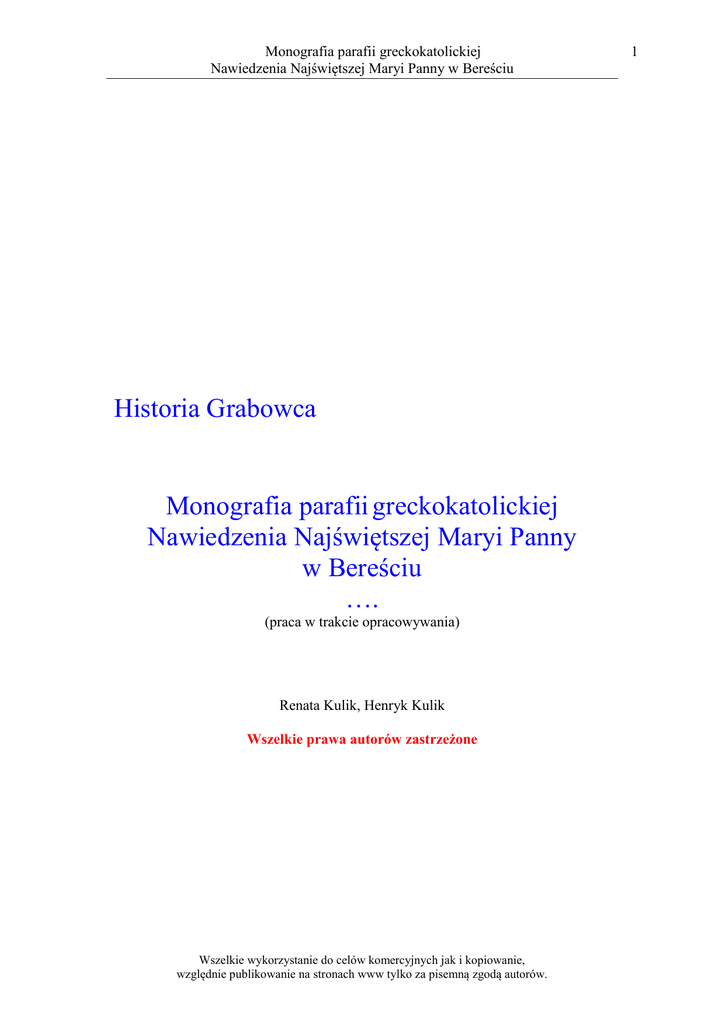 Monografia parafii greckokatolickiej
Nawiedzenia Najświętszej Maryi Panny w Bereściu

1

Historia Grabowca

Monografia parafii greckokatolickiej
Nawiedzenia Najświętszej Maryi Panny
w Bereściu
….
(praca w trakcie opracowywania)

Renata Kulik, Henryk Kulik

Wszelkie prawa autorów zastrzeżone

Wszelkie wykorzystanie do celów komercyjnych jak i kopiowanie,
względnie publikowanie na stronach www tylko za pisemną zgodą autorów.